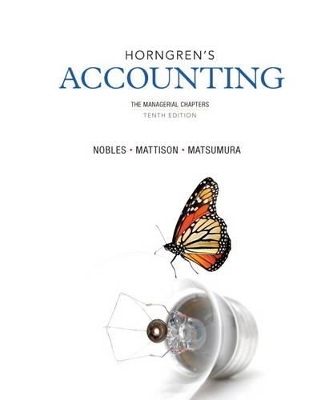 HORNGREN'S
ACCOUNTING

THE MANAGERIAL CHAPTERS
TENTH EDITION

NOBLES • MATTISON • MATSUMURA